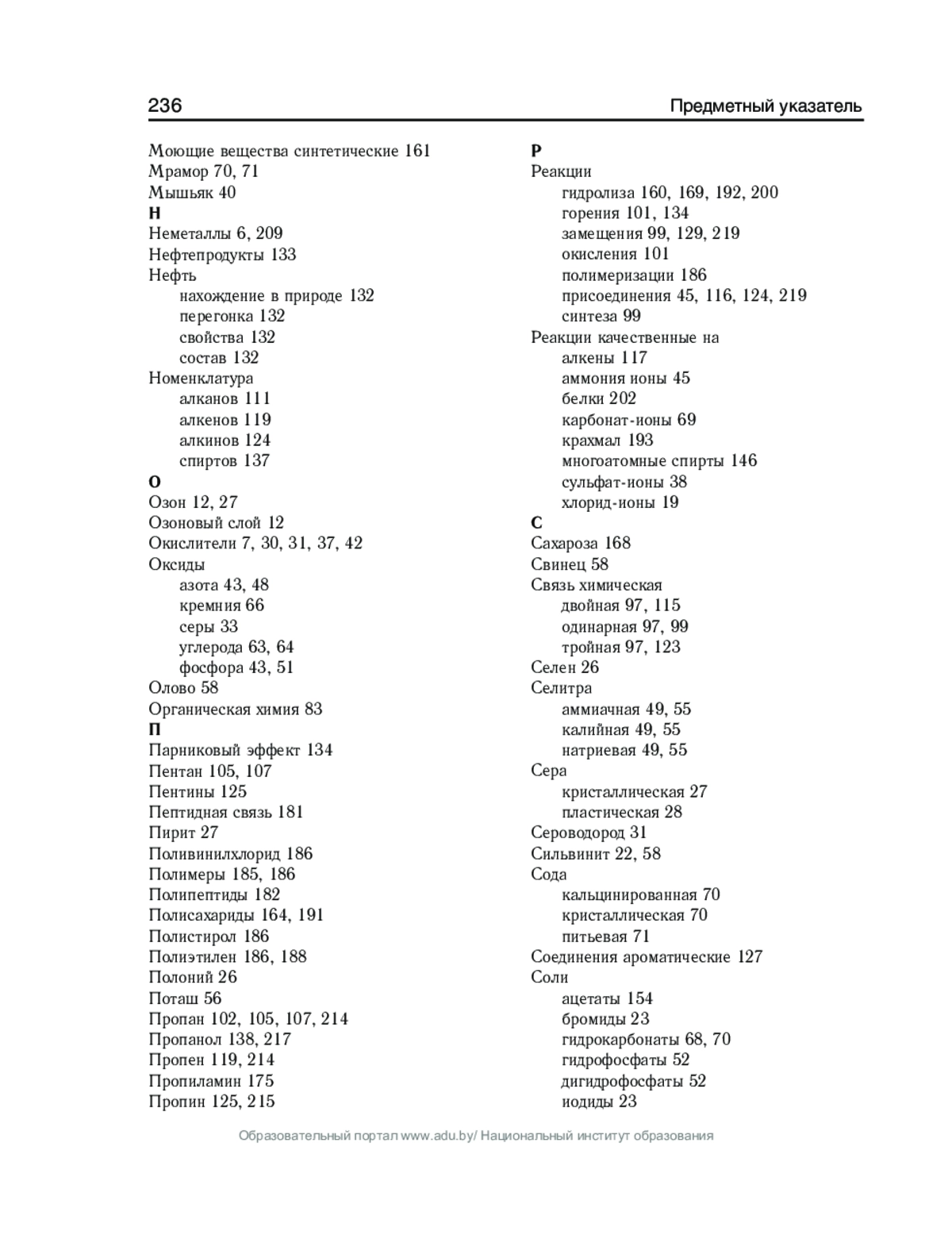 236 Предметный указатель

Моющие вещества синтетические 161
Мрамор 70, 71
Мышьяк 40
Н
Неметаллы 6, 209
Нефтепродукты 133
Нефть
нахождение в природе 132
перегонка 132
свойства 132
состав 132
Номенклатура
алканов 111
алкенов 119
алкинов 124
спиртов 137
О
Озон 12, 27
Озоновый слой 12
Окислители 7, 30, 31, 37, 42
Оксиды
азота 43, 48
кремния 66
серы 33
углерода 63, 64
фосфора 43, 51
Олово 58
Органическая химия 83
П
Парниковый эффект 134
Пентан 105, 107
Пентины 125
Пептидная связь 181
Пирит 27
Поливинилхлорид 186
Полимеры 185, 186
Полипептиды 182
Полисахариды 164, 191
Полистирол 186
Полиэтилен 186, 188
Полоний 26
Поташ 56
Пропан 102, 105, 107, 214
Пропанол 138, 217
Пропен 119, 214
Пропиламин 175
Пропин 125, 215

Р
Реакции
гидролиза 160, 169, 192, 200
горения 101, 134
замещения 99, 129, 219
окисления 101
полимеризации 186
присоединения 45, 116, 124, 219
синтеза 99
Реакции качественные на
алкены 117
аммония ионы 45
белки 202
карбонат-ионы 69
крахмал 193
многоатомные спирты 146
сульфат-ионы 38
хлорид-ионы 19
С
Сахароза 168
Свинец 58
Связь химическая
двойная 97, 115
одинарная 97, 99
тройная 97, 123
Селен 26
Селитра
аммиачная 49, 55
калийная 49, 55
натриевая 49, 55
Сера
кристаллическая 27
пластическая 28
Сероводород 31
Сильвинит 22, 58
Сода
кальцинированная 70
кристаллическая 70
питьевая 71
Соединения ароматические 127
Соли
ацетаты 154
бромиды 23
гидрокарбонаты 68, 70
гидрофосфаты 52
дигидрофосфаты 52
иодиды 23

Образовательный портал www.adu.by/ Национальный институт образования